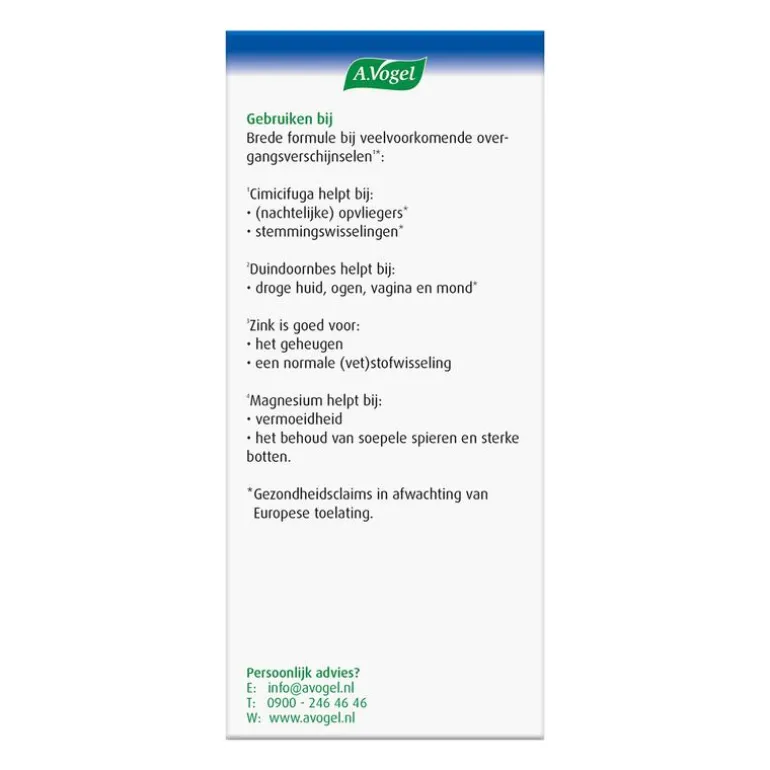 A.Vogel

Gebruiken bij
Brede formule bij veelvoorkomende overgangsverschijnselen$^{1*}$:

$^1$Cimicifuga helpt bij:
• (nachtelijke) opvliegers*
• stemmingswisselingen*

$^2$Duindoornbes helpt bij:
• droge huid, ogen, vagina en mond*

$^3$Zink is goed voor:
• het geheugen
• een normale (vet)stofwisseling

$^4$Magnesium helpt bij:
• vermoeidheid
• het behoud van soepele spieren en sterke botten.

*Gezondheidsclaims in afwachting van Europese toelating.

Persoonlijk advies?
E: info@avogel.nl
T: 0900 - 246 46 46
W: www.avogel.nl